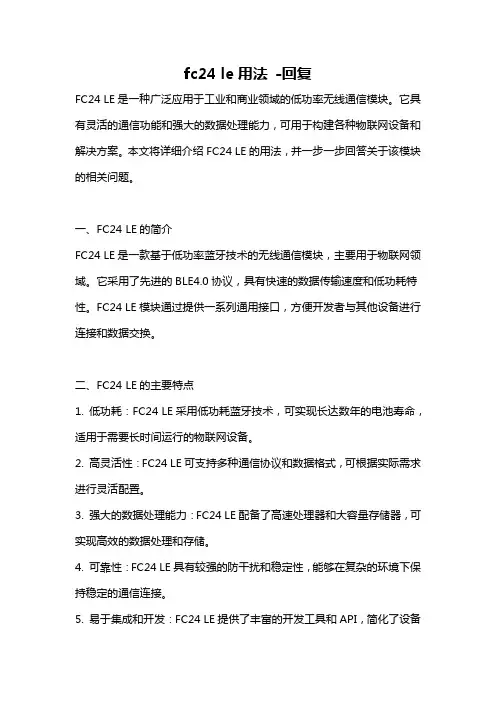 fc24 le 用法 -回复

FC24 LE 是一种广泛应用于工业和商业领域的低功率无线通信模块。它具有灵活的通信功能和强大的数据处理能力，可用于构建各种物联网设备和解决方案。本文将详细介绍 FC24 LE 的用法，并一步一步回答关于该模块的相关问题。

一、FC24 LE 的简介

FC24 LE 是一款基于低功率蓝牙技术的无线通信模块，主要用于物联网领域。它采用了先进的 BLE4.0 协议，具有快速的数据传输速度和低功耗特性。FC24 LE 模块通过提供一系列通用接口，方便开发者与其他设备进行连接和数据交换。

二、FC24 LE 的主要特点

1. 低功耗：FC24 LE 采用低功耗蓝牙技术，可实现长达数年的电池寿命，适用于需要长时间运行的物联网设备。

2. 高灵活性：FC24 LE 可支持多种通信协议和数据格式，可根据实际需求进行灵活配置。

3. 强大的数据处理能力：FC24 LE 配备了高速处理器和大容量存储器，可实现高效的数据处理和存储。

4. 可靠性：FC24 LE 具有较强的防干扰和稳定性，能够在复杂的环境下保持稳定的通信连接。

5. 易于集成和开发：FC24 LE 提供了丰富的开发工具和 API，简化了设备